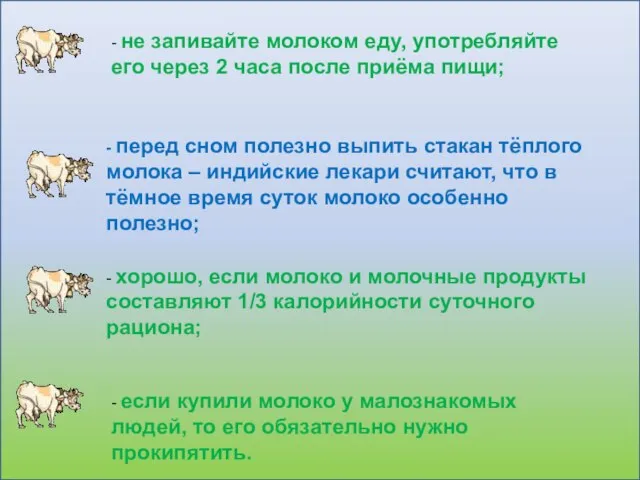 - не запивайте молоком еду, употребляйте его через 2 часа после приёма пищи;

- перед сном полезно выпить стакан тёплого молока – индийские лекари считают, что в тёмное время суток молоко особенно полезно;

- хорошо, если молоко и молочные продукты составляют 1/3 калорийности суточного рациона;

- если купили молоко у малознакомых людей, то его обязательно нужно прокипятить.